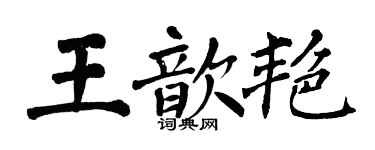 王歆艳
词典网